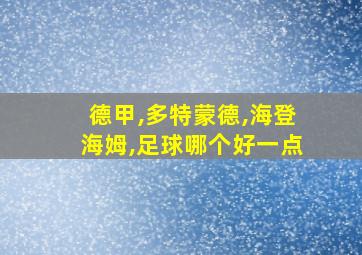 德甲,多特蒙德,海登海姆,足球哪个好一点